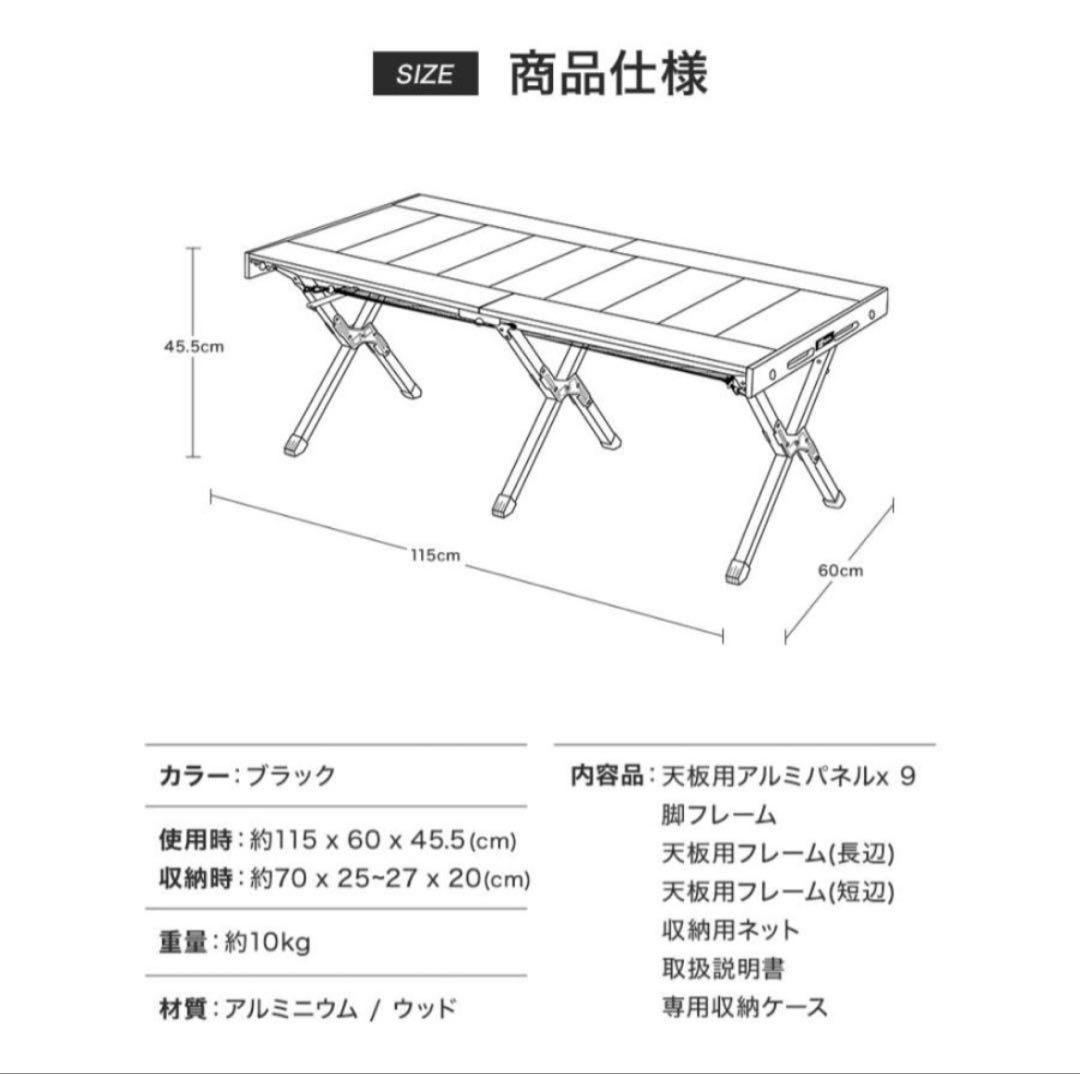 SIZE 商品仕様

45.5cm

115cm

60cm

カラー：ブラック

使用時：約115 x 60 x 45.5(cm)
収納時：約70 x 25~27 x 20(cm)

重量：約10kg

材質：アルミニウム / ウッド

内容品：天板用アルミパネルx 9
脚フレーム
天板用フレーム(長辺)
天板用フレーム(短辺)
収納用ネット
取扱説明書
専用収納ケース